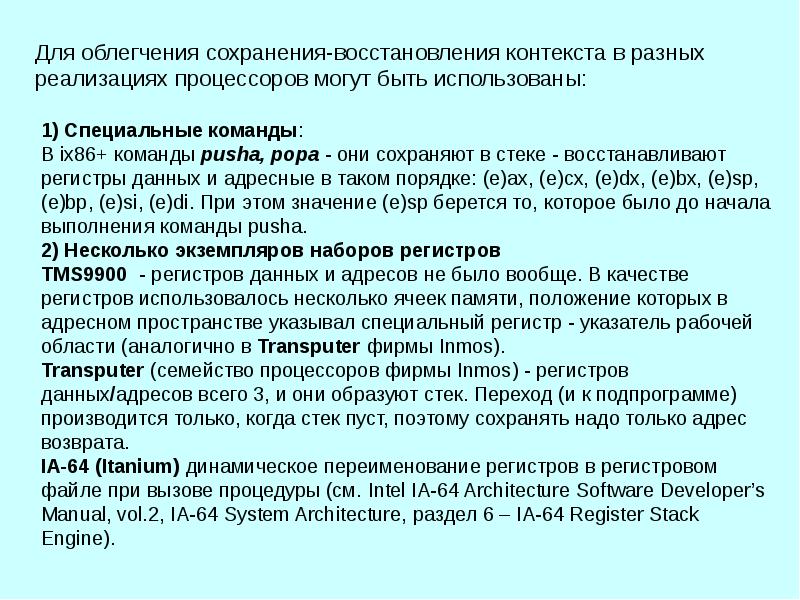 Для облегчения сохранения-восстановления контекста в разных реализациях процессоров могут быть использованы:

1) Специальные команды:
В ix86+ команды pusha, popa - они сохраняют в стеке - восстанавливают регистры данных и адресные в таком порядке: (e)ax, (e)cx, (e)dx, (e)bx, (e)sp, (e)bp, (e)si, (e)di. При этом значение (e)sp берется то, которое было до начала выполнения команды pusha.
2) Несколько экземпляров наборов регистров
TMS9900 - регистров данных и адресов не было вообще. В качестве регистров использовалось несколько ячеек памяти, положение которых в адресном пространстве указывал специальный регистр - указатель рабочей области (аналогично в Transputer фирмы Inmos).
Transputer (семейство процессоров фирмы Inmos) - регистров данных/адресов всего 3, и они образуют стек. Переход (и к подпрограмме) производится только, когда стек пуст, поэтому сохранять надо только адрес возврата.
IA-64 (Itanium) динамическое переименование регистров в регистровом файле при вызове процедуры (см. Intel IA-64 Architecture Software Developer’s Manual, vol.2, IA-64 System Architecture, раздел 6 – IA-64 Register Stack Engine).